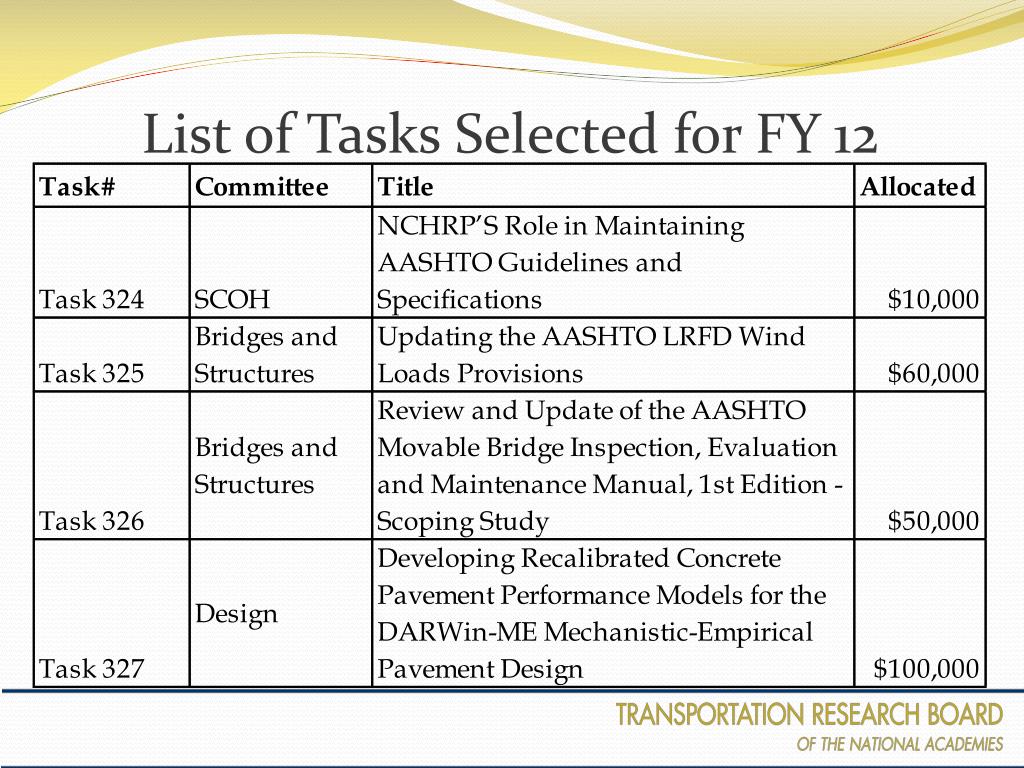 List of Tasks Selected for FY 12

| Task# | Committee | Title | Allocated |
|---|---|---|---|
| Task 324 | SCOH | NCHRP'S Role in Maintaining AASHTO Guidelines and Specifications | $10,000 |
| Task 325 | Bridges and Structures | Updating the AASHTO LRFD Wind Loads Provisions | $60,000 |
| Task 326 | Bridges and Structures | Review and Update of the AASHTO Movable Bridge Inspection, Evaluation and Maintenance Manual, 1st Edition - Scoping Study | $50,000 |
| Task 327 | Design | Developing Recalibrated Concrete Pavement Performance Models for the DARWin-ME Mechanistic-Empirical Pavement Design | $100,000 |

TRANSPORTATION RESEARCH BOARD
OF THE NATIONAL ACADEMIES